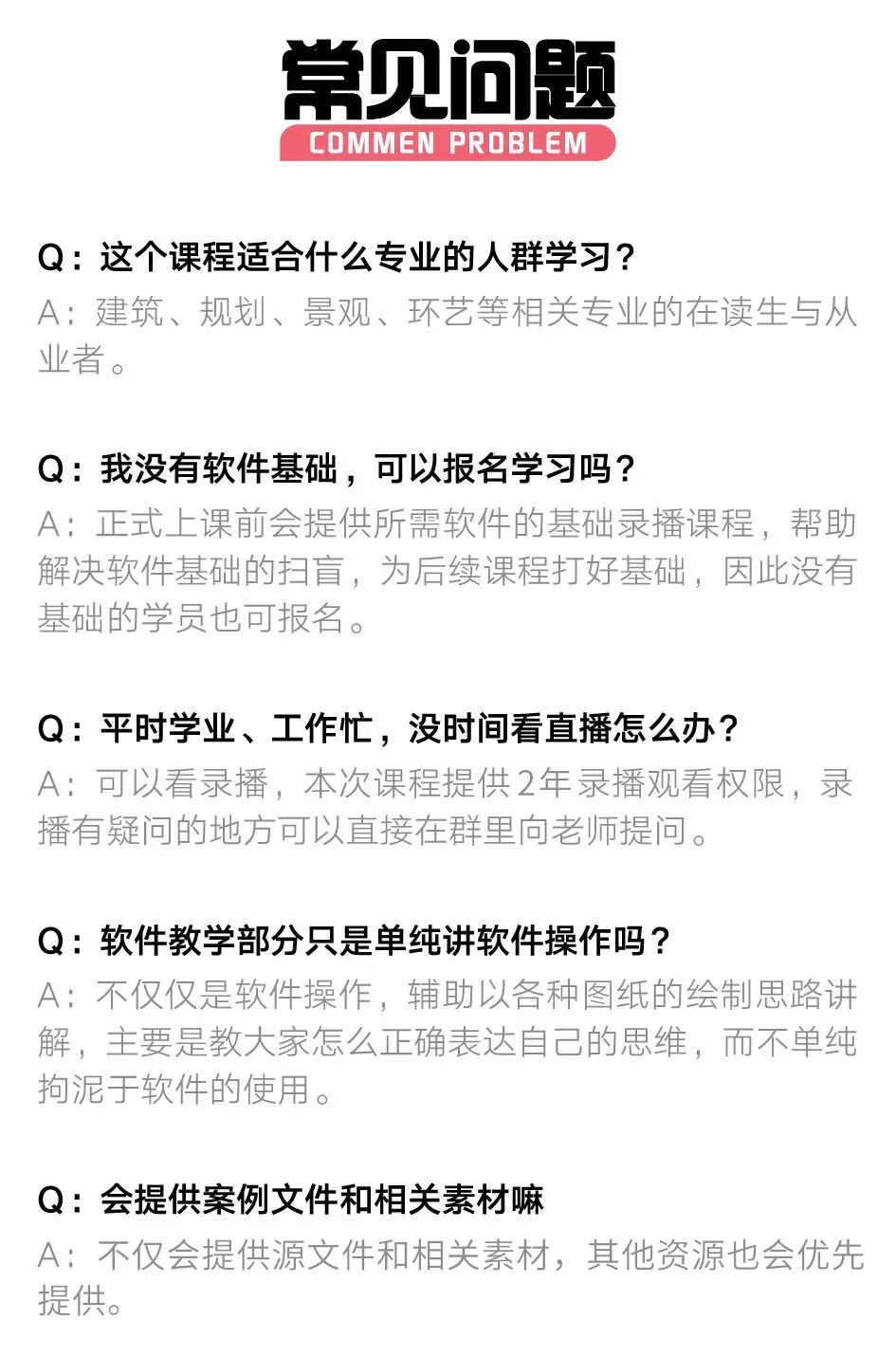 常见问题
COMMEN PROBLEM

Q：这个课程适合什么专业的人群学习？
A：建筑、规划、景观、环艺等相关专业的在读生与从业者。

Q：我没有软件基础，可以报名学习吗？
A：正式上课前会提供所需软件的基础录播课程，帮助解决软件基础的扫盲，为后续课程打好基础，因此没有基础的学员也可报名。

Q：平时学业、工作忙，没时间看直播怎么办？
A：可以看录播，本次课程提供2年录播观看权限，录播有疑问的地方可以直接在群里向老师提问。

Q：软件教学部分只是单纯讲软件操作吗？
A：不仅仅是软件操作，辅助以各种图纸的绘制思路讲解，主要是教大家怎么正确表达自己的思维，而不单纯拘泥于软件的使用。

Q：会提供案例文件和相关素材嘛
A：不仅会提供源文件和相关素材，其他资源也会优先提供。